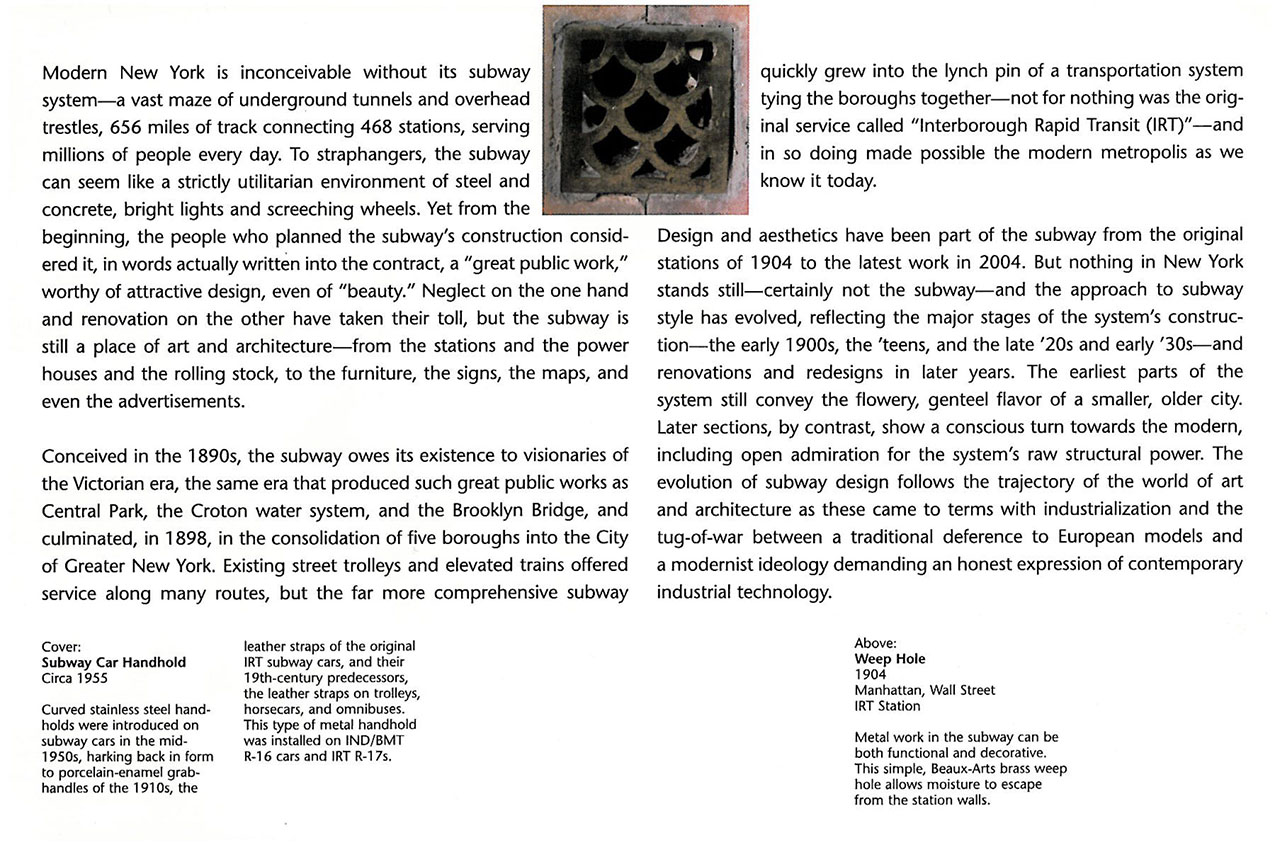 Modern New York is inconceivable without its subway system—a vast maze of underground tunnels and overhead trestles, 656 miles of track connecting 468 stations, serving millions of people every day. To straphangers, the subway can seem like a strictly utilitarian environment of steel and concrete, bright lights and screeching wheels. Yet from the beginning, the people who planned the subway's construction considered it, in words actually written into the contract, a "great public work," worthy of attractive design, even of "beauty." Neglect on the one hand and renovation on the other have taken their toll, but the subway is still a place of art and architecture—from the stations and the power houses and the rolling stock, to the furniture, the signs, the maps, and even the advertisements.

Conceived in the 1890s, the subway owes its existence to visionaries of the Victorian era, the same era that produced such great public works as Central Park, the Croton water system, and the Brooklyn Bridge, and culminated, in 1898, in the consolidation of five boroughs into the City of Greater New York. Existing street trolleys and elevated trains offered service along many routes, but the far more comprehensive subway quickly grew into the lynch pin of a transportation system tying the boroughs together—not for nothing was the original service called "Interborough Rapid Transit (IRT)"—and in so doing made possible the modern metropolis as we know it today.

Design and aesthetics have been part of the subway from the original stations of 1904 to the latest work in 2004. But nothing in New York stands still—certainly not the subway—and the approach to subway style has evolved, reflecting the major stages of the system's construction—the early 1900s, the 'teens, and the late '20s and early '30s—and renovations and redesigns in later years. The earliest parts of the system still convey the flowery, genteel flavor of a smaller, older city. Later sections, by contrast, show a conscious turn towards the modern, including open admiration for the system's raw structural power. The evolution of subway design follows the trajectory of the world of art and architecture as these came to terms with industrialization and the tug-of-war between a traditional deference to European models and a modernist ideology demanding an honest expression of contemporary industrial technology.

Cover:
Subway Car Handhold
Circa 1955

Curved stainless steel handholds were introduced on subway cars in the mid-1950s, harking back in form to porcelain-enamel grab-handles of the 1910s, the leather straps of the original IRT subway cars, and their 19th-century predecessors, the leather straps on trolleys, horsecars, and omnibuses. This type of metal handhold was installed on IND/BMT R-16 cars and IRT R-17s.

Above:
Weep Hole
1904
Manhattan, Wall Street
IRT Station

Metal work in the subway can be both functional and decorative. This simple, Beaux-Arts brass weep hole allows moisture to escape from the station walls.